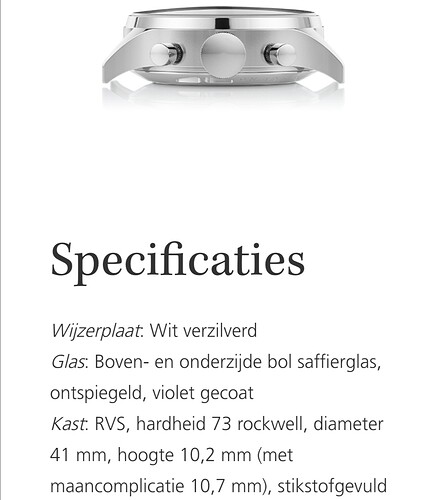 Specificaties

Wijzerplaat: Wit verzilverd
Glas: Boven- en onderzijde bol saffierglas, ontspiegeld, violet gecoat
Kast: RVS, hardheid 73 rockwell, diameter 41 mm, hoogte 10,2 mm (met maancomplicatie 10,7 mm), stikstofgevuld